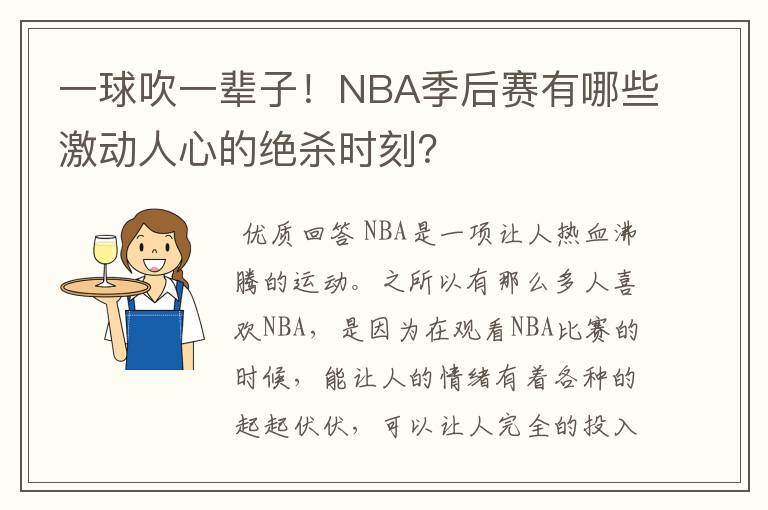 一球吹一辈子！NBA季后赛有哪些激动人心的绝杀时刻？

优质回答 NBA是一项让人热血沸腾的运动。之所以有那么多人喜欢NBA，是因为在观看NBA比赛的时候，能让人的情绪有着各种的起起伏伏，可以让人完全的投入